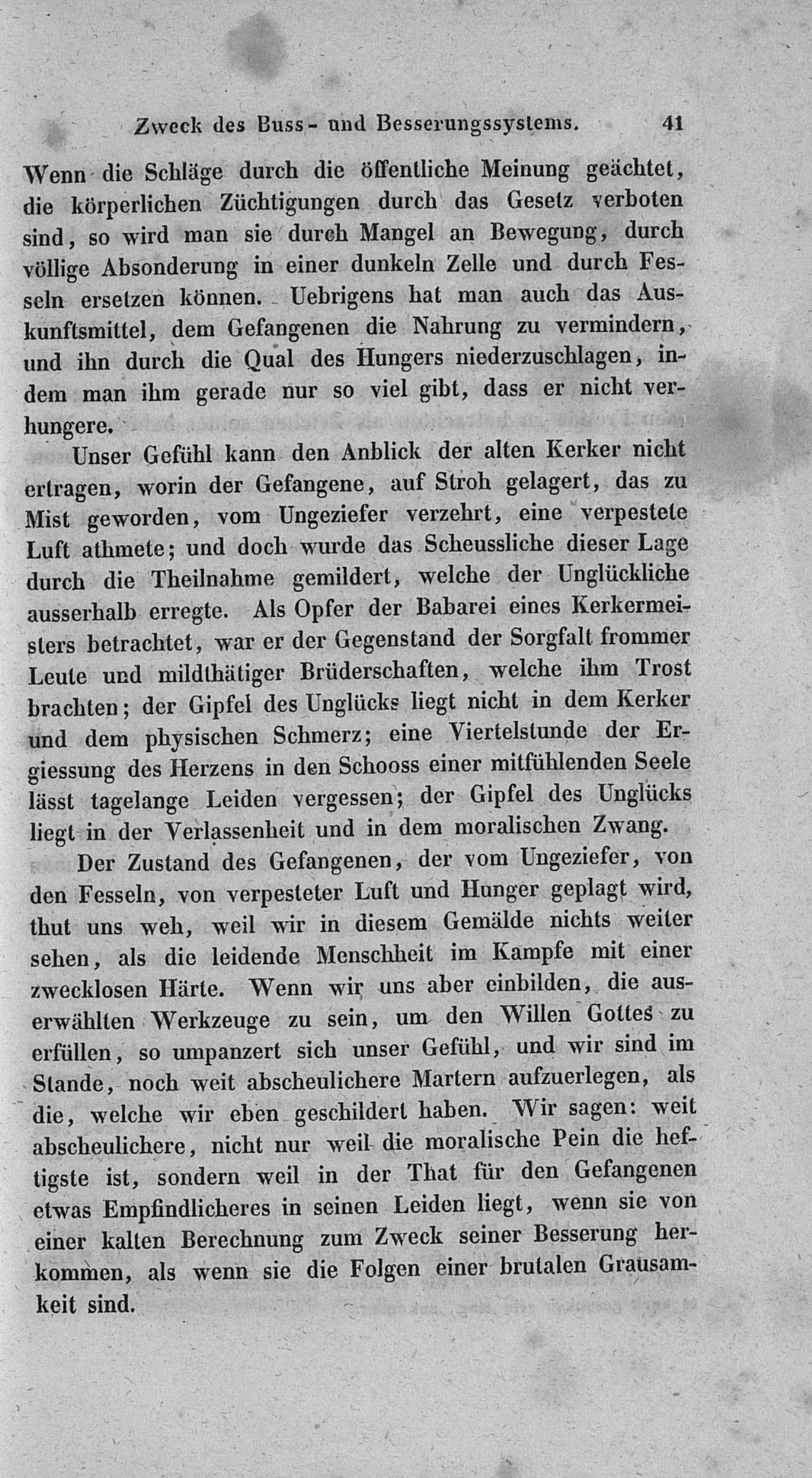 Zweck des Buss- und Besserungssystems. 41

Wenn die Schläge durch die öffentliche Meinung geächtet, die körperlichen Züchtigungen durch das Gesetz verboten sind, so wird man sie durch Mangel an Bewegung, durch völlige Absonderung in einer dunkeln Zelle und durch Fesseln ersetzen können. Uebrigens hat man auch das Auskunftsmittel, dem Gefangenen die Nahrung zu vermindern, und ihn durch die Qual des Hungers niederzuschlagen, indem man ihm gerade nur so viel gibt, dass er nicht verhungere.

Unser Gefühl kann den Anblick der alten Kerker nicht ertragen, worin der Gefangene, auf Stroh gelagert, das zu Mist geworden, vom Ungeziefer verzehrt, eine verpestete Luft athmete; und doch wurde das Scheussliche dieser Lage durch die Theilnahme gemildert, welche der Unglückliche ausserhalb erregte. Als Opfer der Babarei eines Kerkermeisters betrachtet, war er der Gegenstand der Sorgfalt frommer Leute und mildthätiger Brüderschaften, welche ihm Trost brachten; der Gipfel des Unglücks liegt nicht in dem Kerker und dem physischen Schmerz; eine Viertelstunde der Ergiessung des Herzens in den Schooss einer mitfühlenden Seele lässt tagelange Leiden vergessen; der Gipfel des Unglücks liegt in der Verlassenheit und in dem moralischen Zwang.

Der Zustand des Gefangenen, der vom Ungeziefer, von den Fesseln, von verpesteter Luft und Hunger geplagt wird, thut uns weh, weil wir in diesem Gemälde nichts weiter sehen, als die leidende Menschheit im Kampfe mit einer zwecklosen Härte. Wenn wir uns aber einbilden, die auserwählten Werkzeuge zu sein, um den Willen Gottes zu erfüllen, so umpanzert sich unser Gefühl, und wir sind im Stande, noch weit abscheulichere Martern aufzuerlegen, als die, welche wir eben geschildert haben. Wir sagen: weit abscheulichere, nicht nur weil die moralische Pein die heftigste ist, sondern weil in der That für den Gefangenen etwas Empfindlicheres in seinen Leiden liegt, wenn sie von einer kalten Berechnung zum Zweck seiner Besserung herkommen, als wenn sie die Folgen einer brutalen Grausamkeit sind.